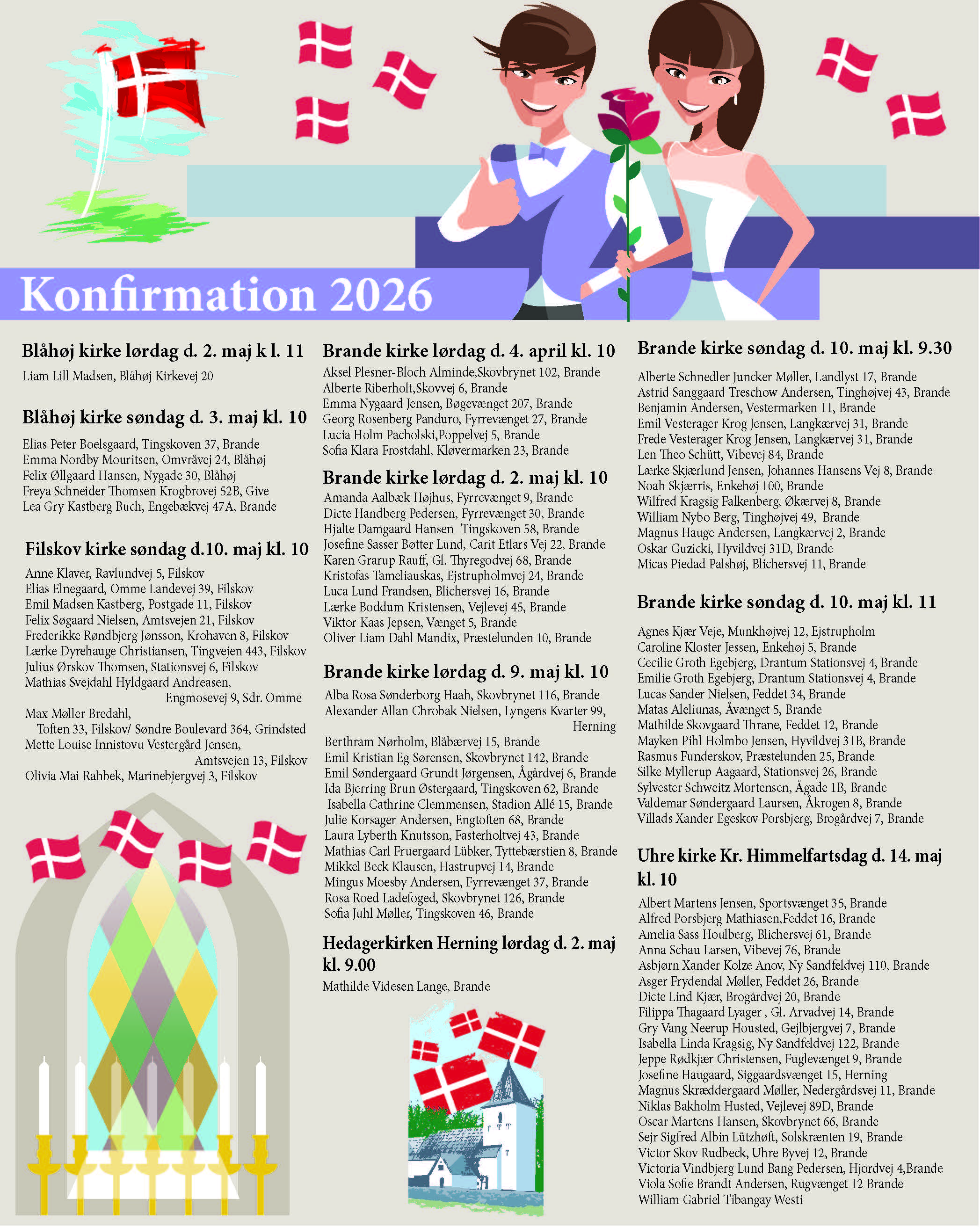 Konfirmation 2026

Blåhøj kirke lørdag d. 2. maj k l. 11

Liam Lill Madsen, Blåhøj Kirkevej 20

Blåhøj kirke søndag d. 3. maj kl. 10

Elias Peter Boelsgaard, Tingskoven 37, Brande
Emma Nordby Mouritsen, Omvråvej 24, Blåhøj
Felix Øllgaard Hansen, Nygade 30, Blåhøj
Freya Schneider Thomsen Krogbrovej 52B, Give
Lea Gry Kastberg Buch, Engebækvej 47A, Brande

Filskov kirke søndag d.10. maj kl. 10

Anne Klaver, Ravlundvej 5, Filskov
Elias Elnegaard, Omme Landevej 39, Filskov
Emil Madsen Kastberg, Postgade 11, Filskov
Felix Søgaard Nielsen, Amtsvejen 21, Filskov
Frederikke Røndbjerg Jønsson, Krohaven 8, Filskov
Lærke Dyrehauge Christiansen, Tingvejen 443, Filskov
Julius Ørskov Thomsen, Stationsvej 6, Filskov
Mathias Svejdahl Hyldgaard Andreasen, Engmosevej 9, Sdr. Omme
Max Møller Bredahl, Toften 33, Filskov/ Søndre Boulevard 364, Grindsted
Mette Louise Innistovu Vestergård Jensen, Amtsvejen 13, Filskov
Olivia Mai Rahbek, Marinebjergvej 3, Filskov

Brande kirke lørdag d. 4. april kl. 10

Aksel Plesner-Bloch Alminde,Skovbrynet 102, Brande
Alberte Riberholt,Skovvej 6, Brande
Emma Nygaard Jensen, Bøgevænget 207, Brande
Georg Rosenberg Panduro, Fyrrevænget 27, Brande
Lucia Holm Pacholski,Poppelvej 5, Brande
Sofia Klara Frostdahl, Kløvermarken 23, Brande

Brande kirke lørdag d. 2. maj kl. 10

Amanda Aalbæk Højhus, Fyrrevænget 9, Brande
Dicte Handberg Pedersen, Fyrrevænget 30, Brande
Hjalte Damgaard Hansen Tingskoven 58, Brande
Josefine Sasser Bøtter Lund, Carit Etlars Vej 22, Brande
Karen Grarup Rauff, Gl. Thyregodvej 68, Brande
Kristofas Tameliauskas, Ejstrupholmvej 24, Brande
Luca Lund Frandsen, Blichersvej 16, Brande
Lærke Boddum Kristensen, Vejlevej 45, Brande
Viktor Kaas Jepsen, Vænget 5, Brande
Oliver Liam Dahl Mandix, Præstelunden 10, Brande

Brande kirke lørdag d. 9. maj kl. 10

Alba Rosa Sønderborg Haah, Skovbrynet 116, Brande
Alexander Allan Chrobak Nielsen, Lyngens Kvarter 99, Herning
Berthram Nørholm, Blåbærvej 15, Brande
Emil Kristian Eg Sørensen, Skovbrynet 142, Brande
Emil Søndergaard Grundt Jørgensen, Ågårdvej 6, Brande
Ida Bjerring Brun Østergaard, Tingskoven 62, Brande
Isabella Cathrine Clemmensen, Stadion Allé 15, Brande
Julie Korsager Andersen, Engtoften 68, Brande
Laura Lyberth Knutsson, Fasterholtvej 43, Brande
Mathias Carl Fruergaard Lübker, Tyttebærstien 8, Brande
Mikkel Beck Klausen, Hastrupvej 14, Brande
Mingus Moesby Andersen, Fyrrevænget 37, Brande
Rosa Roed Ladefoged, Skovbrynet 126, Brande
Sofia Juhl Møller, Tingskoven 46, Brande

Hedagerkirken Herning lørdag d. 2. maj kl. 9.00

Mathilde Videsen Lange, Brande

Brande kirke søndag d. 10. maj kl. 9.30

Alberte Schnedler Juncker Møller, Landlyst 17, Brande
Astrid Sanggaard Treschow Andersen, Tinghøjvej 43, Brande
Benjamin Andersen, Vestermarken 11, Brande
Emil Vesterager Krog Jensen, Langkærvej 31, Brande
Frede Vesterager Krog Jensen, Langkærvej 31, Brande
Len Theo Schütt, Vibevej 84, Brande
Lærke Skjærlund Jensen, Johannes Hansens Vej 8, Brande
Noah Skjærris, Enkehøj 100, Brande
Wilfred Kragsig Falkenberg, Økærvej 8, Brande
William Nybo Berg, Tinghøjvej 49, Brande
Magnus Hauge Andersen, Langkærvej 2, Brande
Oskar Guzicki, Hyvildvej 31D, Brande
Micas Piedad Palshøj, Blichersvej 11, Brande

Brande kirke søndag d. 10. maj kl. 11

Agnes Kjær Veje, Munkhøjvej 12, Ejstrupholm
Caroline Kloster Jessen, Enkehøj 5, Brande
Cecilie Groth Egebjerg, Drantum Stationsvej 4, Brande
Emilie Groth Egebjerg, Drantum Stationsvej 4, Brande
Lucas Sander Nielsen, Feddet 34, Brande
Matas Aleliunas, Åvænget 5, Brande
Mathilde Skovgaard Thrane, Feddet 12, Brande
Mayken Pihl Holmbo Jensen, Hyvildvej 31B, Brande
Rasmus Funderskov, Præstelunden 25, Brande
Silke Myllerup Aagaard, Stationsvej 26, Brande
Sylvester Schweitz Mortensen, Ågade 1B, Brande
Valdemar Søndergaard Laursen, Åkrogen 8, Brande
Villads Xander Egeskov Porsbjerg, Brogårdvej 7, Brande

Uhre kirke Kr. Himmelfartsdag d. 14. maj kl. 10

Albert Martens Jensen, Sportsvænget 35, Brande
Alfred Porsbjerg Mathiasen,Feddet 16, Brande
Amelia Sass Houlberg, Blichersvej 61, Brande
Anna Schau Larsen, Vibevej 76, Brande
Asbjørn Xander Kolze Anov, Ny Sandfeldvej 110, Brande
Asger Frydendal Møller, Feddet 26, Brande
Dicte Lind Kjær, Brogårdvej 20, Brande
Filippa Thagaard Lyager , Gl. Arvadvej 14, Brande
Gry Vang Neerup Housted, Gejlbjergvej 7, Brande
Isabella Linda Kragsig, Ny Sandfeldvej 122, Brande
Jeppe Rødkjær Christensen, Fuglevænget 9, Brande
Josefine Haugaard, Siggaardsvænget 15, Herning
Magnus Skræddergaard Møller, Nedergårdsvej 11, Brande
Niklas Bakholm Husted, Vejlevej 89D, Brande
Oscar Martens Hansen, Skovbrynet 66, Brande
Sejr Sigfred Albin Lützhøft, Solskrænten 19, Brande
Victor Skov Rudbeck, Uhre Byvej 12, Brande
Victoria Vindbjerg Lund Bang Pedersen, Hjordvej 4,Brande
Viola Sofie Brandt Andersen, Rugvænget 12 Brande
William Gabriel Tibangay Westi